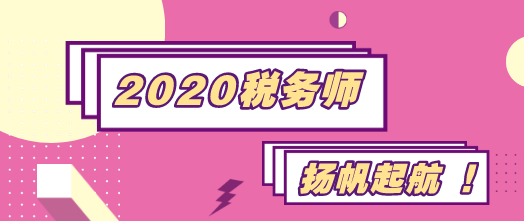 2020税务师

扬帆起航 ！